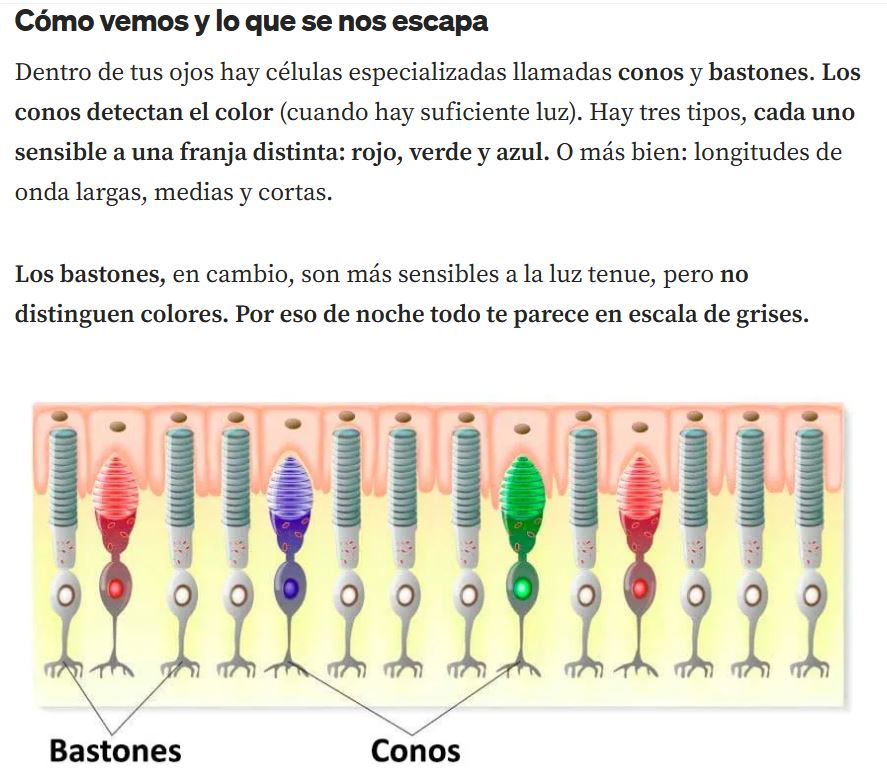 Cómo vemos y lo que se nos escapa

Dentro de tus ojos hay células especializadas llamadas conos y bastones. Los conos detectan el color (cuando hay suficiente luz). Hay tres tipos, cada uno sensible a una franja distinta: rojo, verde y azul. O más bien: longitudes de onda largas, medias y cortas.

Los bastones, en cambio, son más sensibles a la luz tenue, pero no distinguen colores. Por eso de noche todo te parece en escala de grises.

Bastones

Conos